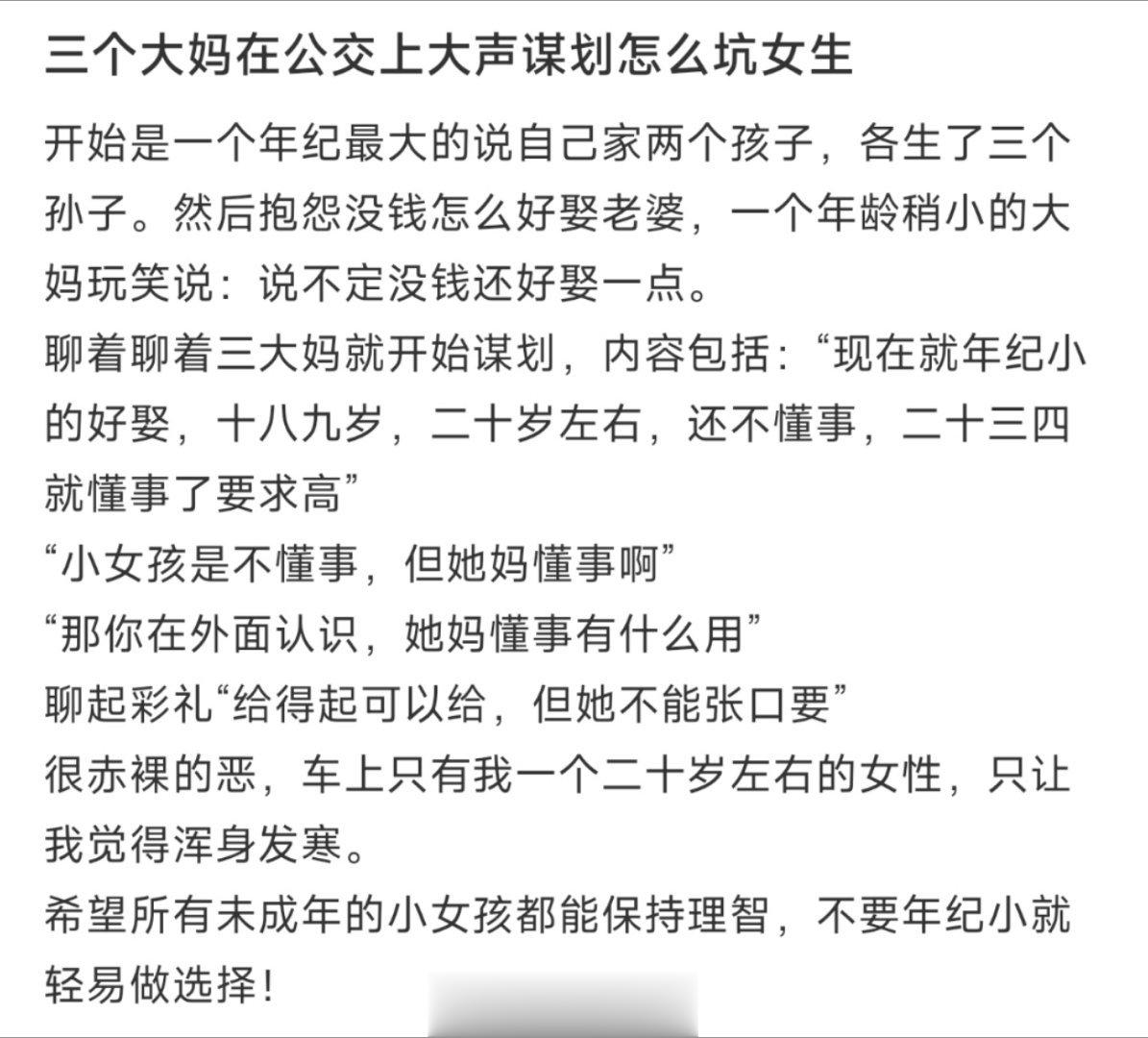 三个大妈在公交上大声谋划怎么坑女生

开始是一个年纪最大的说自己家两个孩子，各生了三个孙子。然后抱怨没钱怎么好娶老婆，一个年龄稍小的大妈玩笑说：说不定没钱还好娶一点。
聊着聊着三大妈就开始谋划，内容包括：“现在就年纪小的好娶，十八九岁，二十岁左右，还不懂事，二十三四就懂事了要求高”
“小女孩是不懂事，但她妈懂事啊”
“那你在外面认识，她妈懂事有什么用”
聊起彩礼“给得起可以给，但她不能张口要”
很赤裸的恶，车上只有我一个二十岁左右的女性，只让我觉得浑身发寒。
希望所有未成年的小女孩都能保持理智，不要年纪小就轻易做选择！